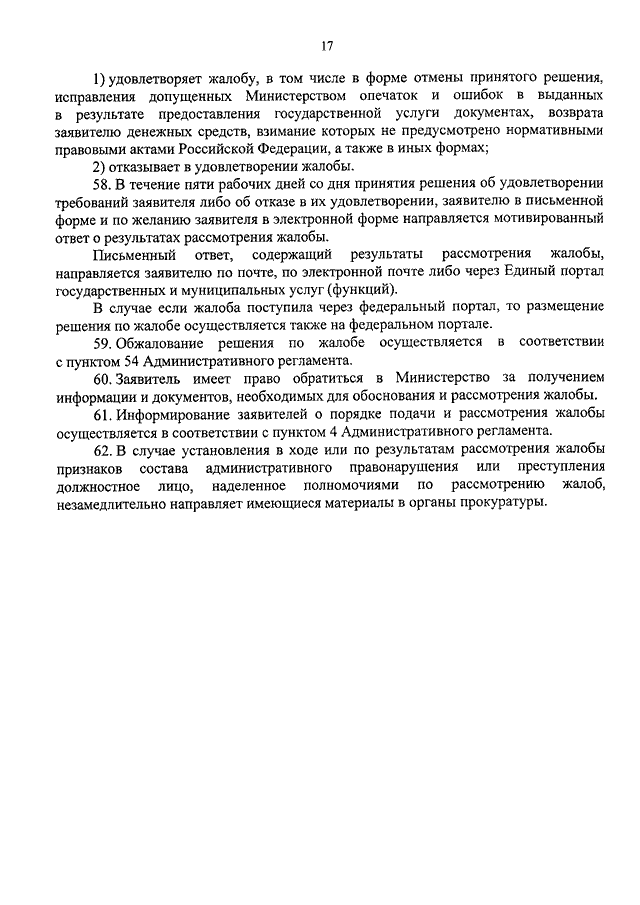 17

1) удовлетворяет жалобу, в том числе в форме отмены принятого решения, исправления допущенных Министерством опечаток и ошибок в выданных в результате предоставления государственной услуги документах, возврата заявителю денежных средств, взимание которых не предусмотрено нормативными правовыми актами Российской Федерации, а также в иных формах;

2) отказывает в удовлетворении жалобы.

58. В течение пяти рабочих дней со дня принятия решения об удовлетворении требований заявителя либо об отказе в их удовлетворении, заявителю в письменной форме и по желанию заявителя в электронной форме направляется мотивированный ответ о результатах рассмотрения жалобы.

Письменный ответ, содержащий результаты рассмотрения жалобы, направляется заявителю по почте, по электронной почте либо через Единый портал государственных и муниципальных услуг (функций).

В случае если жалоба поступила через федеральный портал, то размещение решения по жалобе осуществляется также на федеральном портале.

59. Обжалование решения по жалобе осуществляется в соответствии с пунктом 54 Административного регламента.

60. Заявитель имеет право обратиться в Министерство за получением информации и документов, необходимых для обоснования и рассмотрения жалобы.

61. Информирование заявителей о порядке подачи и рассмотрения жалобы осуществляется в соответствии с пунктом 4 Административного регламента.

62. В случае установления в ходе или по результатам рассмотрения жалобы признаков состава административного правонарушения или преступления должностное лицо, наделенное полномочиями по рассмотрению жалоб, незамедлительно направляет имеющиеся материалы в органы прокуратуры.